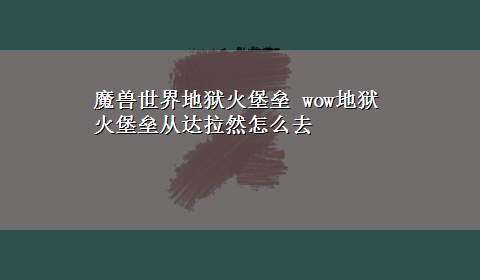 魔兽世界地狱火堡垒 wow地狱火堡垒从达拉然怎么去